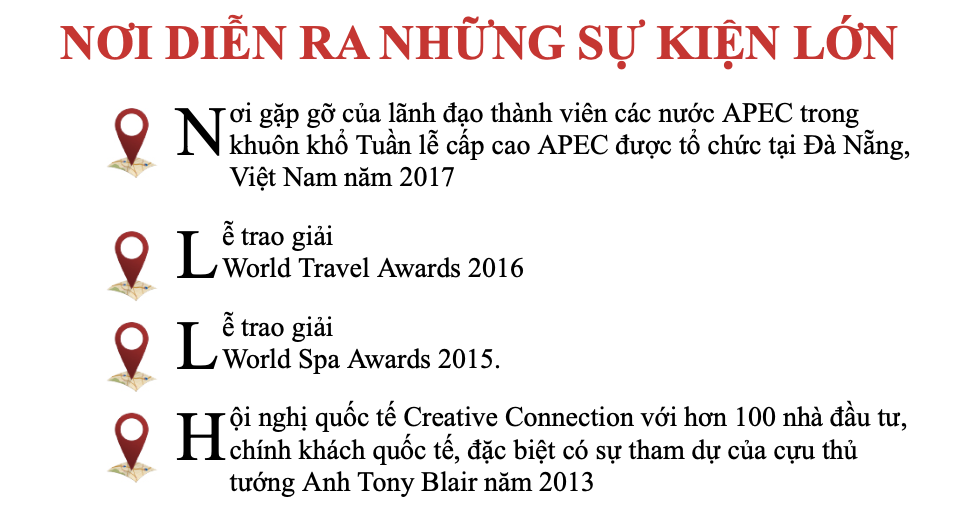 NƠI DIỄN RA NHỮNG SỰ KIỆN LỚN

Nơi gặp gỡ của lãnh đạo thành viên các nước APEC trong khuôn khổ Tuần lễ cấp cao APEC được tổ chức tại Đà Nẵng, Việt Nam năm 2017

Lễ trao giải World Travel Awards 2016

Lễ trao giải World Spa Awards 2015.

Hội nghị quốc tế Creative Connection với hơn 100 nhà đầu tư, chính khách quốc tế, đặc biệt có sự tham dự của cựu thủ tướng Anh Tony Blair năm 2013